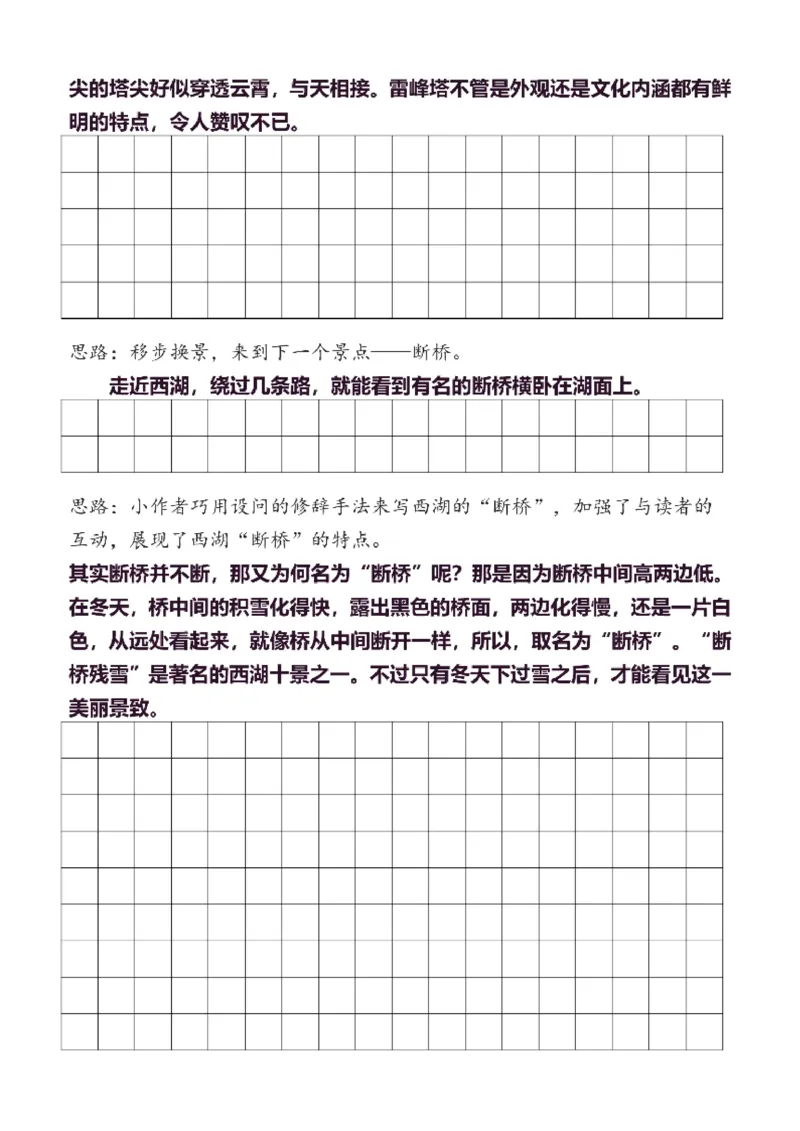 尖的塔尖好似穿透云霄，与天相接。雷峰塔不管是外观还是文化内涵都有鲜明的特点，令人赞叹不已。

思路：移步换景，来到下一个景点——断桥。

走近西湖，绕过几条路，就能看到有名的断桥横卧在湖面上。

思路：小作者巧用设问的修辞手法来写西湖的“断桥”，加强了与读者的互动，展现了西湖“断桥”的特点。

其实断桥并不断，那又为何名为“断桥”呢？那是因为断桥中间高两边低。在冬天，桥中间的积雪化得快，露出黑色的桥面，两边化得慢，还是一片白色，从远处看起来，就像桥从中间断开一样，所以，取名为“断桥”。“断桥残雪”是著名的西湖十景之一。不过只有冬天下过雪之后，才能看见这一美丽景致。